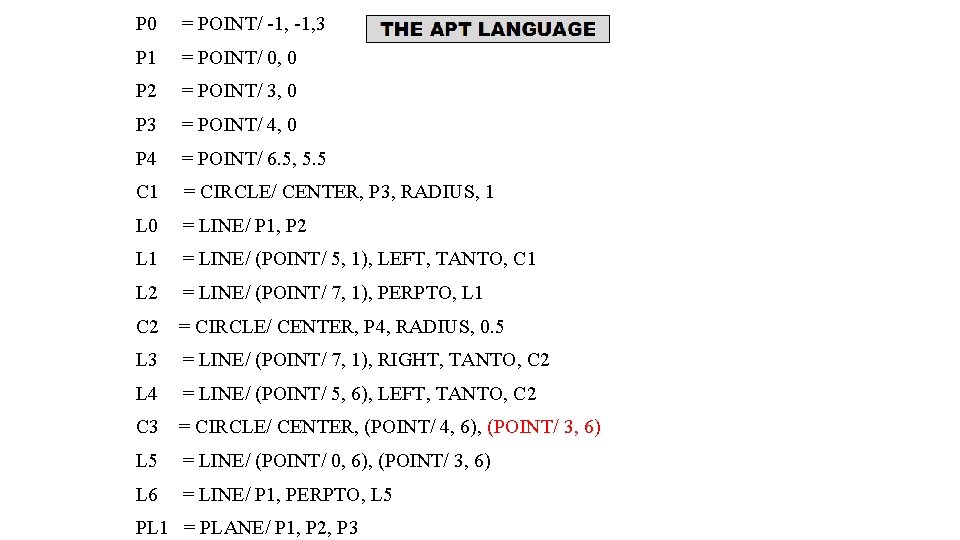 THE APT LANGUAGE

P0 = POINT/ -1, -1,3
P1 = POINT/ 0, 0
P2 = POINT/ 3, 0
P3 = POINT/ 4, 0
P4 = POINT/ 6.5, 5.5
C1 = CIRCLE/ CENTER, P3, RADIUS, 1
L0 = LINE/ P1, P2
L1 = LINE/ (POINT/ 5, 1), LEFT, TANTO, C1
L2 = LINE/ (POINT/ 7, 1), PERPTO, L1
C2 = CIRCLE/ CENTER, P4, RADIUS, 0.5
L3 = LINE/ (POINT/ 7, 1), RIGHT, TANTO, C2
L4 = LINE/ (POINT/ 5, 6), LEFT, TANTO, C2
C3 = CIRCLE/ CENTER, (POINT/ 4, 6), (POINT/ 3, 6)
L5 = LINE/ (POINT/ 0, 6), (POINT/ 3, 6)
L6 = LINE/ P1, PERPTO, L5
PL1 = PLANE/ P1, P2, P3